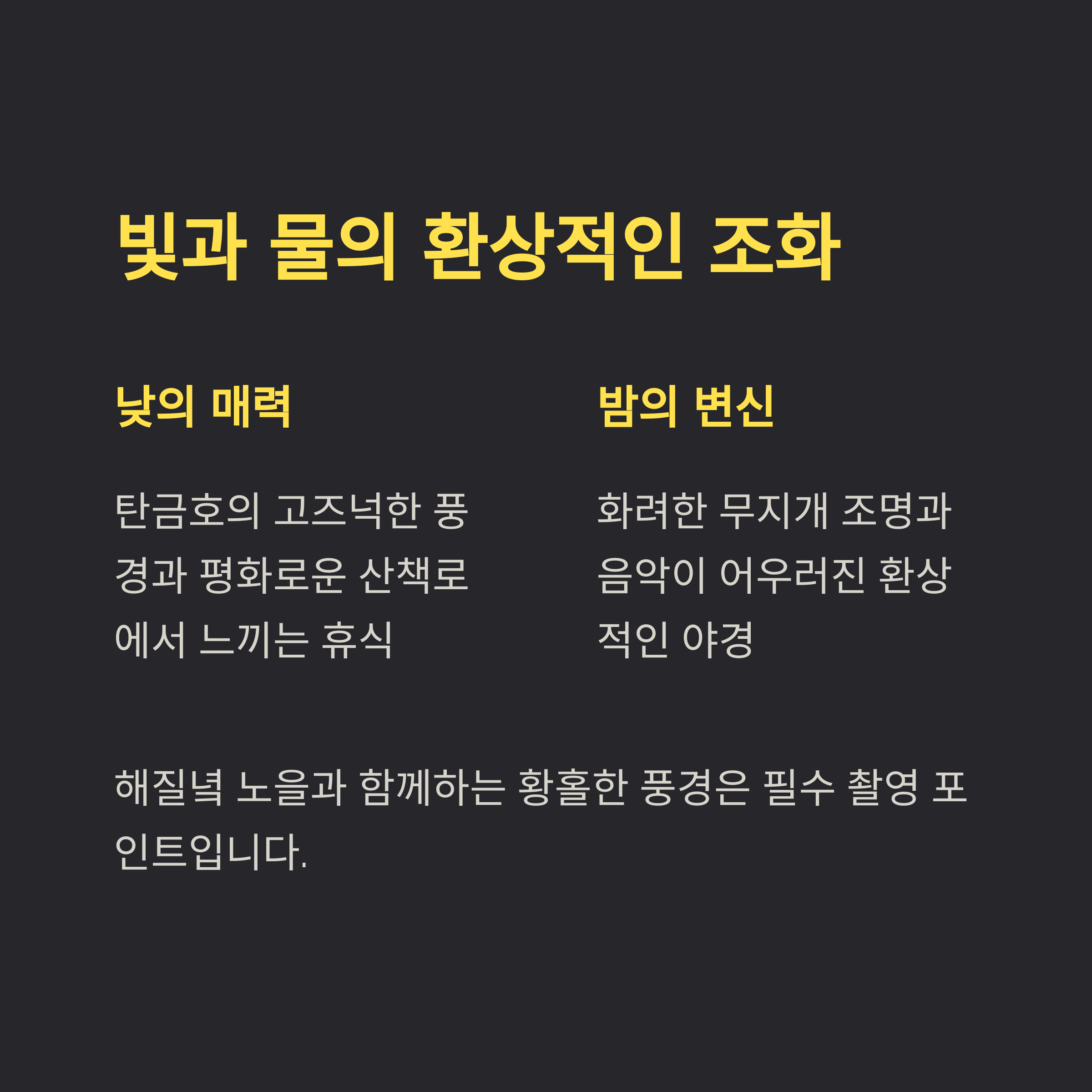 빛과 물의 환상적인 조화

낮의 매력

탄금호의 고즈넉한 풍경과 평화로운 산책로에서 느끼는 휴식

밤의 변신

화려한 무지개 조명과 음악이 어우러진 환상적인 야경

해질녘 노을과 함께하는 황홀한 풍경은 필수 촬영 포인트입니다.